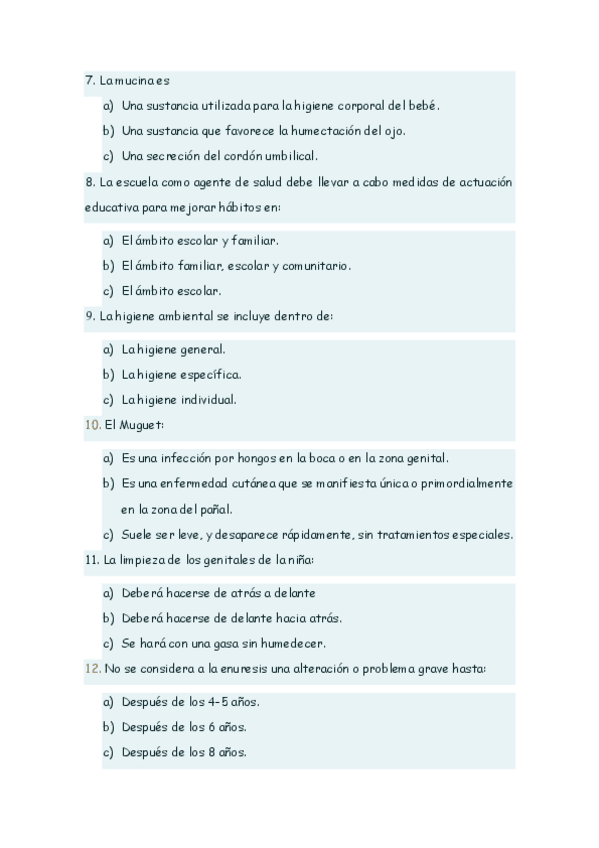 7. La mucina es

a) Una sustancia utilizada para la higiene corporal del bebé.
b) Una sustancia que favorece la humectación del ojo.
c) Una secreción del cordón umbilical.

8. La escuela como agente de salud debe llevar a cabo medidas de actuación educativa para mejorar hábitos en:

a) El ámbito escolar y familiar.
b) El ámbito familiar, escolar y comunitario.
c) El ámbito escolar.

9. La higiene ambiental se incluye dentro de:

a) La higiene general.
b) La higiene específica.
c) La higiene individual.

10. El Muguet:

a) Es una infección por hongos en la boca o en la zona genital.
b) Es una enfermedad cutánea que se manifiesta única o primordialmente en la zona del pañal.
c) Suele ser leve, y desaparece rápidamente, sin tratamientos especiales.

11. La limpieza de los genitales de la niña:

a) Deberá hacerse de atrás a delante
b) Deberá hacerse de delante hacia atrás.
c) Se hará con una gasa sin humedecer.

12. No se considera a la enuresis una alteración o problema grave hasta:

a) Después de los 4-5 años.
b) Después de los 6 años.
c) Después de los 8 años.